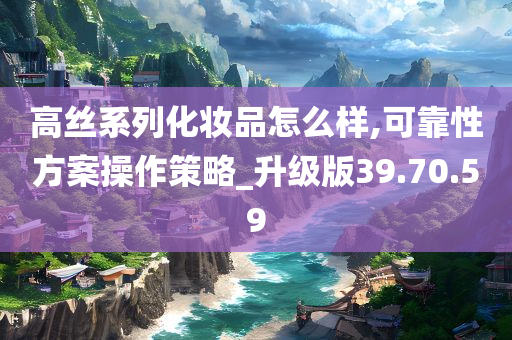 高丝系列化妆品怎么样,可靠性方案操作策略_升级版39.70.59